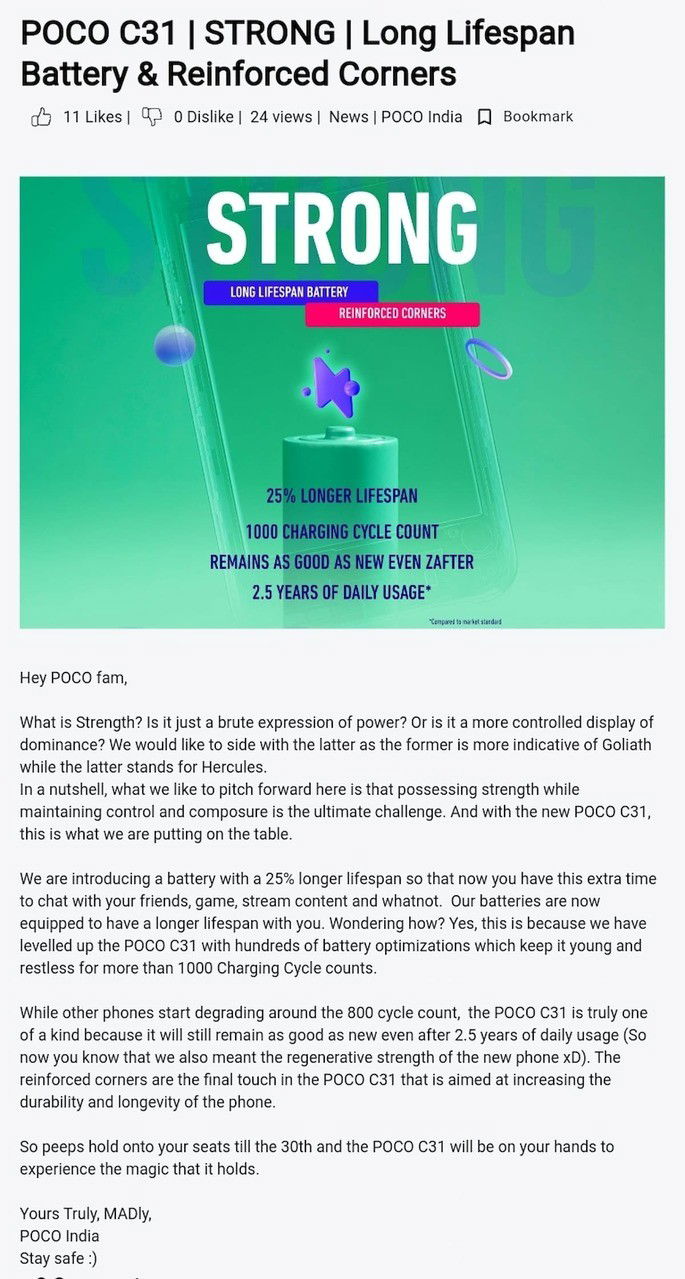 POCO C31 | STRONG | Long Lifespan Battery & Reinforced Corners

11 Likes | 0 Dislike | 24 views | News | POCO India Bookmark

STRONG

LONG LIFESPAN BATTERY

REINFORCED CORNERS

25% LONGER LIFESPAN

1000 CHARGING CYCLE COUNT

REMAINS AS GOOD AS NEW EVEN ZAFTER

2.5 YEARS OF DAILY USAGE*

*Compared to market standard

Hey POCO fam,

What is Strength? Is it just a brute expression of power? Or is it a more controlled display of dominance? We would like to side with the latter as the former is more indicative of Goliath while the latter stands for Hercules.
In a nutshell, what we like to pitch forward here is that possessing strength while maintaining control and composure is the ultimate challenge. And with the new POCO C31, this is what we are putting on the table.

We are introducing a battery with a 25% longer lifespan so that now you have this extra time to chat with your friends, game, stream content and whatnot. Our batteries are now equipped to have a longer lifespan with you. Wondering how? Yes, this is because we have levelled up the POCO C31 with hundreds of battery optimizations which keep it young and restless for more than 1000 Charging Cycle counts.

While other phones start degrading around the 800 cycle count, the POCO C31 is truly one of a kind because it will still remain as good as new even after 2.5 years of daily usage (So now you know that we also meant the regenerative strength of the new phone xD). The reinforced corners are the final touch in the POCO C31 that is aimed at increasing the durability and longevity of the phone.

So peeps hold onto your seats till the 30th and the POCO C31 will be on your hands to experience the magic that it holds.

Yours Truly, MADly,
POCO India
Stay safe :)